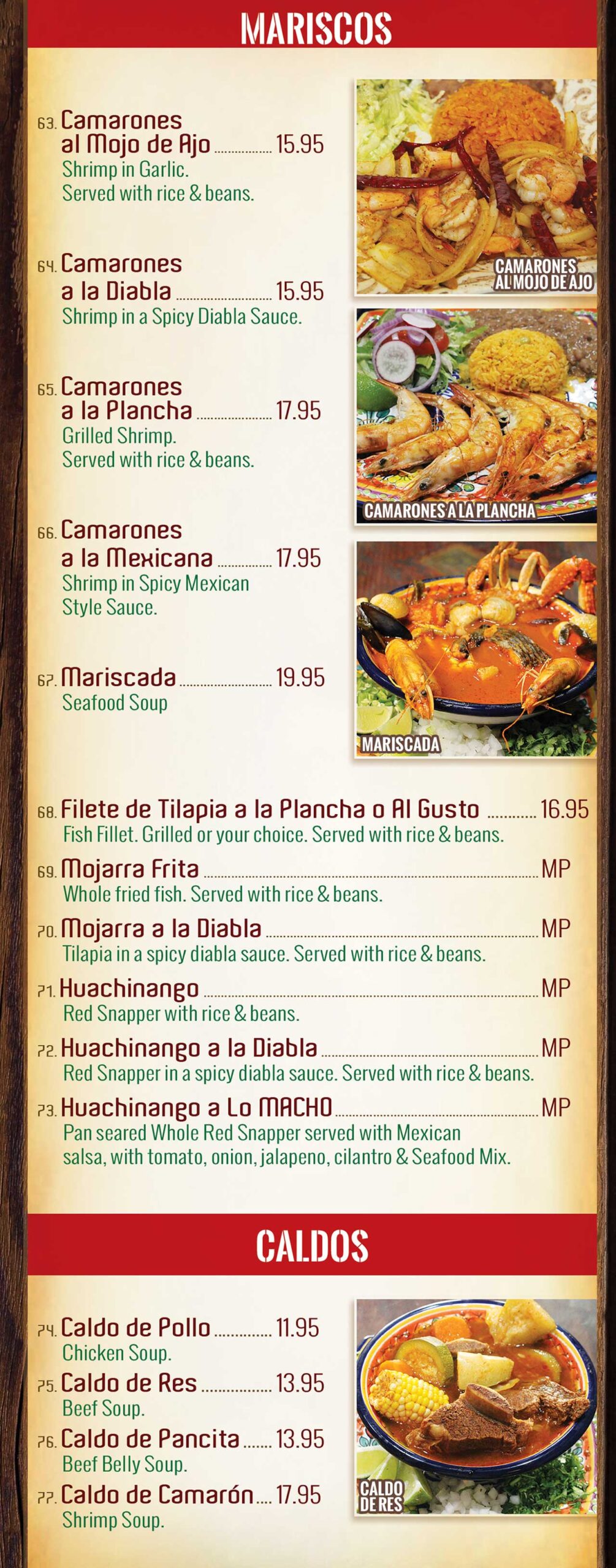 MARISCOS

63. Camarones al Mojo de Ajo 15.95
Shrimp in Garlic.
Served with rice & beans.

64. Camarones a la Diabla 15.95
Shrimp in a Spicy Diabla Sauce.

65. Camarones a la Plancha 17.95
Grilled Shrimp.
Served with rice & beans.

66. Camarones a la Mexicana 17.95
Shrimp in Spicy Mexican Style Sauce.

67. Mariscada 19.95
Seafood Soup

CAMARONES AL MOJO DE AJO

CAMARONES A LA PLANCHA

MARISCADA

68. Filete de Tilapia a la Plancha o Al Gusto 16.95
Fish Fillet. Grilled or your choice. Served with rice & beans.

69. Mojarra Frita MP
Whole fried fish. Served with rice & beans.

70. Mojarra a la Diabla MP
Tilapia in a spicy diabla sauce. Served with rice & beans.

71. Huachinango MP
Red Snapper with rice & beans.

72. Huachinango a la Diabla MP
Red Snapper in a spicy diabla sauce. Served with rice & beans.

73. Huachinango a Lo MACHO MP
Pan seared Whole Red Snapper served with Mexican salsa, with tomato, onion, jalapeno, cilantro & Seafood Mix.

CALDOS

74. Caldo de Pollo 11.95
Chicken Soup.

75. Caldo de Res 13.95
Beef Soup.

76. Caldo de Pancita 13.95
Beef Belly Soup.

77. Caldo de Camarón 17.95
Shrimp Soup.

CALDO DE RES